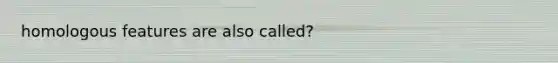 homologous features are also called?